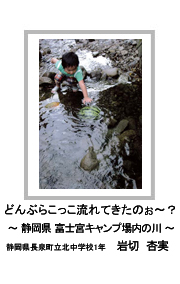 どんぶらこっこ流れてきたのぉ～？

～ 静岡県 富士宮キャンプ場内の川 ～

静岡県長泉町立北中学校1年　岩切　杏実